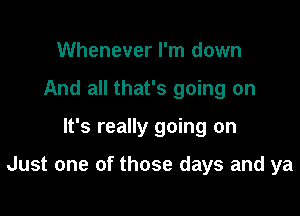 Whenever I'm down
And all that's going on
It's really going on
Just one of those days and ya